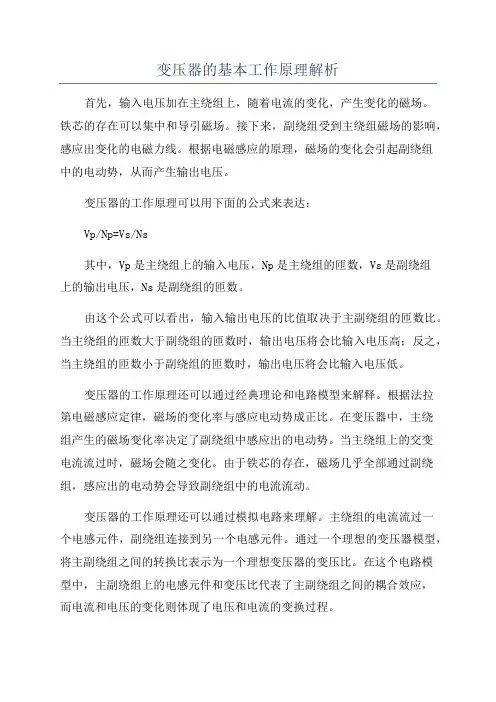 变压器的基本工作原理解析

首先，输入电压加在主绕组上，随着电流的变化，产生变化的磁场。铁芯的存在可以集中和导引磁场。接下来，副绕组受到主绕组磁场的影响，感应出变化的电磁力线。根据电磁感应的原理，磁场的变化会引起副绕组中的电动势，从而产生输出电压。

变压器的工作原理可以用下面的公式来表达：

Vp/Np=Vs/Ns

其中，Vp 是主绕组上的输入电压，Np 是主绕组的匝数，Vs 是副绕组上的输出电压，Ns 是副绕组的匝数。

由这个公式可以看出，输入输出电压的比值取决于主副绕组的匝数比。当主绕组的匝数大于副绕组的匝数时，输出电压将会比输入电压高；反之，当主绕组的匝数小于副绕组的匝数时，输出电压将会比输入电压低。

变压器的工作原理还可以通过经典理论和电路模型来解释。根据法拉第电磁感应定律，磁场的变化率与感应电动势成正比。在变压器中，主绕组产生的磁场变化率决定了副绕组中感应出的电动势。当主绕组上的交变电流流过时，磁场会随之变化。由于铁芯的存在，磁场几乎全部通过副绕组，感应出的电动势会导致副绕组中的电流流动。

变压器的工作原理还可以通过模拟电路来理解。主绕组的电流流过一个电感元件，副绕组连接到另一个电感元件。通过一个理想的变压器模型，将主副绕组之间的转换比表示为一个理想变压器的变压比。在这个电路模型中，主副绕组上的电感元件和变压比代表了主副绕组之间的耦合效应，而电流和电压的变化则体现了电压和电流的变换过程。